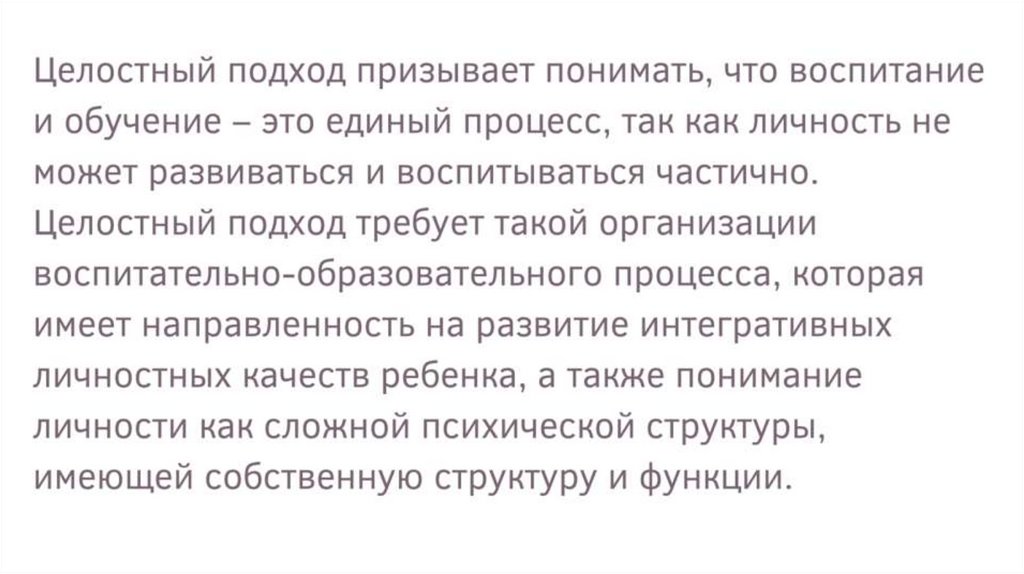 Целостный подход призывает понимать, что воспитание и обучение – это единый процесс, так как личность не может развиваться и воспитываться частично. Целостный подход требует такой организации воспитательно-образовательного процесса, которая имеет направленность на развитие интегративных личностных качеств ребенка, а также понимание личности как сложной психической структуры, имеющей собственную структуру и функции.